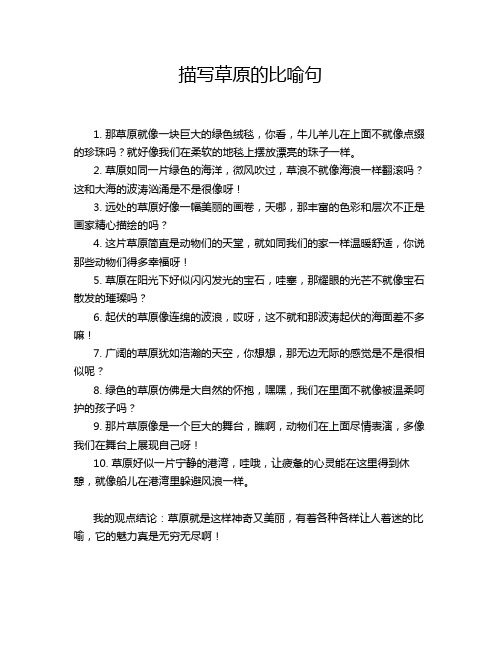 描写草原的比喻句

1. 那草原就像一块巨大的绿色绒毯，你看，牛儿羊儿在上面不就像点缀的珍珠吗？就好像我们在柔软的地毯上摆放漂亮的珠子一样。

2. 草原如同一片绿色的海洋，微风吹过，草浪不就像海浪一样翻滚吗？这和大海的波涛汹涌是不是很像呀！

3. 远处的草原好像一幅美丽的画卷，天哪，那丰富的色彩和层次不正是画家精心描绘的吗？

4. 这片草原简直是动物们的天堂，就如同我们的家一样温暖舒适，你说那些动物们得多幸福呀！

5. 草原在阳光下好似闪闪发光的宝石，哇塞，那耀眼的光芒不就像宝石散发的璀璨吗？

6. 起伏的草原像连绵的波浪，哎呀，这不就和那波涛起伏的海面差不多嘛！

7. 广阔的草原犹如浩瀚的天空，你想想，那无边无际的感觉是不是很相似呢？

8. 绿色的草原仿佛是大自然的怀抱，嘿嘿，我们在里面不就像被温柔呵护的孩子吗？

9. 那片草原像是一个巨大的舞台，瞧啊，动物们在上面尽情表演，多像我们在舞台上展现自己呀！

10. 草原好似一片宁静的港湾，哇哦，让疲惫的心灵能在这里得到休憩，就像船儿在港湾里躲避风浪一样。

我的观点结论：草原就是这样神奇又美丽，有着各种各样让人着迷的比喻，它的魅力真是无穷无尽啊！